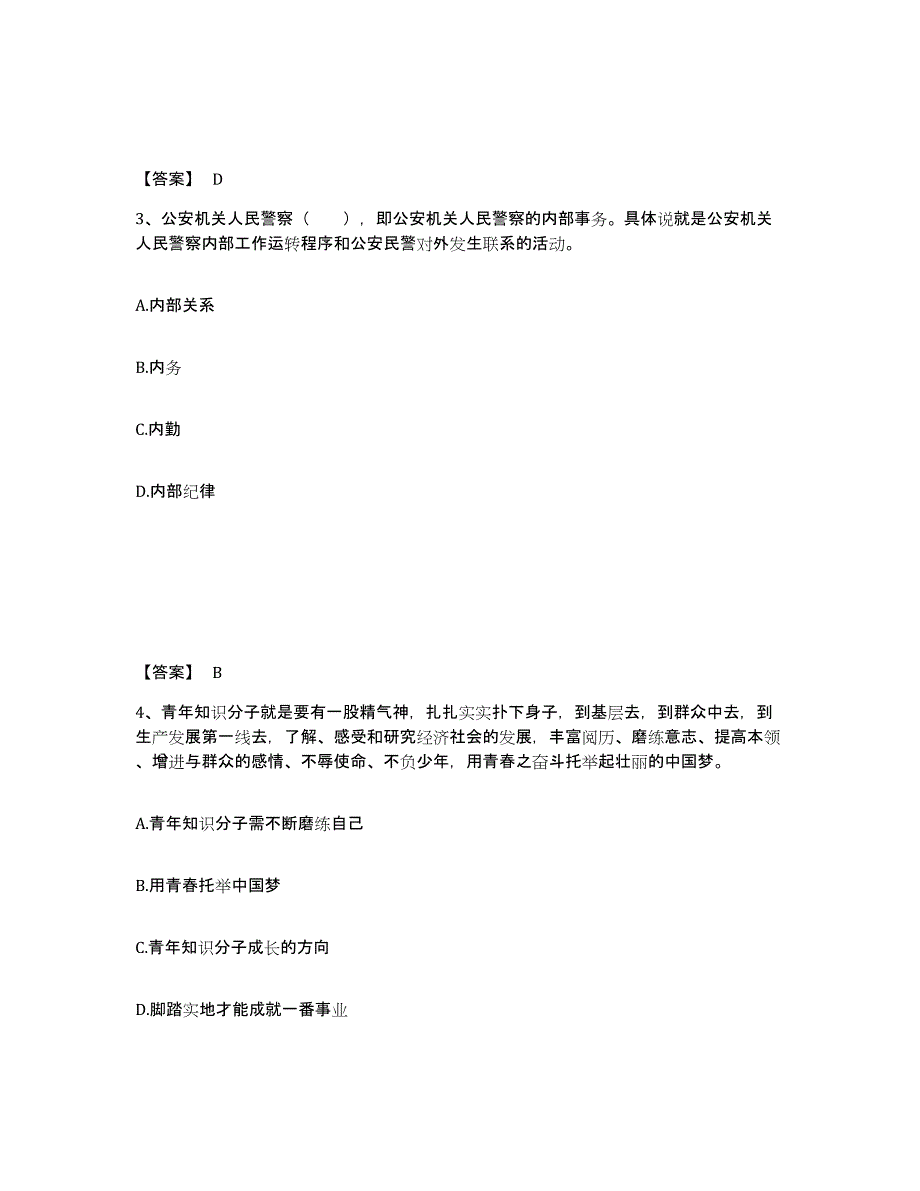 【答案】 D

3、公安机关人民警察（　　），即公安机关人民警察的内部事务。具体说就是公安机关人民警察内部工作运转程序和公安民警对外发生联系的活动。

A.内部关系

B.内务

C.内勤

D.内部纪律

【答案】 B

4、青年知识分子就是要有一股精气神，扎扎实实扑下身子，到基层去，到群众中去，到生产发展第一线去，了解、感受和研究经济社会的发展，丰富阅历、磨练意志、提高本领、增进与群众的感情、不辱使命、不负少年，用青春之奋斗托举起壮丽的中国梦。

A.青年知识分子需不断磨练自己

B.用青春托举中国梦

C.青年知识分子成长的方向

D.脚踏实地才能成就一番事业